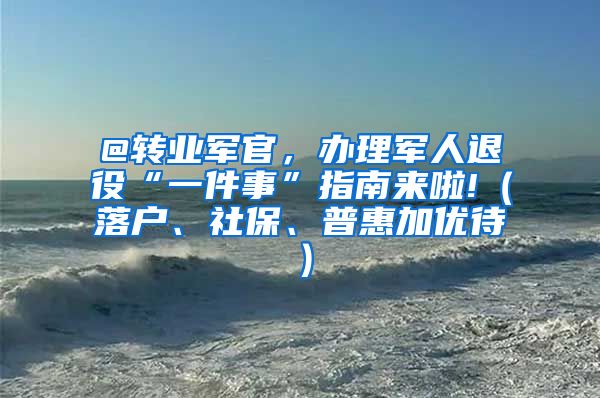 @转业军官，办理军人退役“一件事”指南来啦！（落户、社保、普惠加优待）